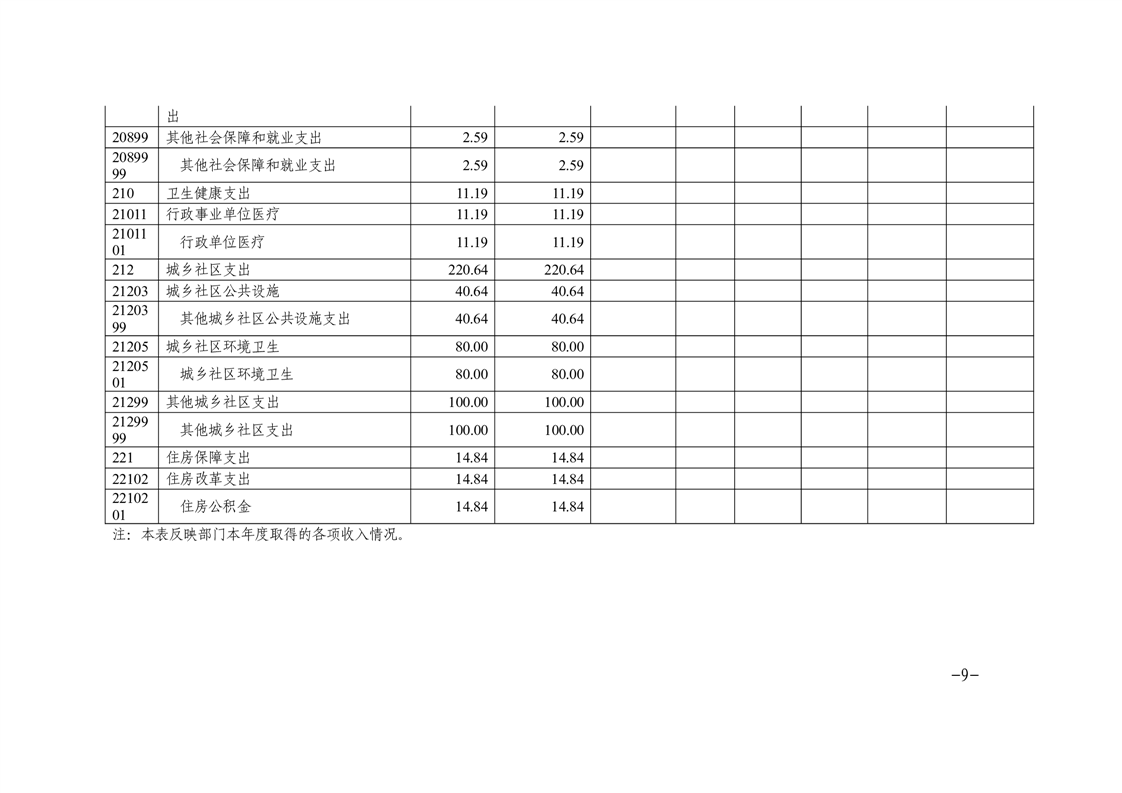 | | 出 | | | | | | | | |
|---|---|---|---|---|---|---|---|---|---|
| 20899 | 其他社会保障和就业支出 | 2.59 | 2.59 | | | | | | |
| 2089999 | 其他社会保障和就业支出 | 2.59 | 2.59 | | | | | | |
| 210 | 卫生健康支出 | 11.19 | 11.19 | | | | | | |
| 21011 | 行政事业单位医疗 | 11.19 | 11.19 | | | | | | |
| 2101101 | 行政单位医疗 | 11.19 | 11.19 | | | | | | |
| 212 | 城乡社区支出 | 220.64 | 220.64 | | | | | | |
| 21203 | 城乡社区公共设施 | 40.64 | 40.64 | | | | | | |
| 2120399 | 其他城乡社区公共设施支出 | 40.64 | 40.64 | | | | | | |
| 21205 | 城乡社区环境卫生 | 80.00 | 80.00 | | | | | | |
| 2120501 | 城乡社区环境卫生 | 80.00 | 80.00 | | | | | | |
| 21299 | 其他城乡社区支出 | 100.00 | 100.00 | | | | | | |
| 2129999 | 其他城乡社区支出 | 100.00 | 100.00 | | | | | | |
| 221 | 住房保障支出 | 14.84 | 14.84 | | | | | | |
| 22102 | 住房改革支出 | 14.84 | 14.84 | | | | | | |
| 2210201 | 住房公积金 | 14.84 | 14.84 | | | | | | |

注：本表反映部门本年度取得的各项收入情况。

–9–